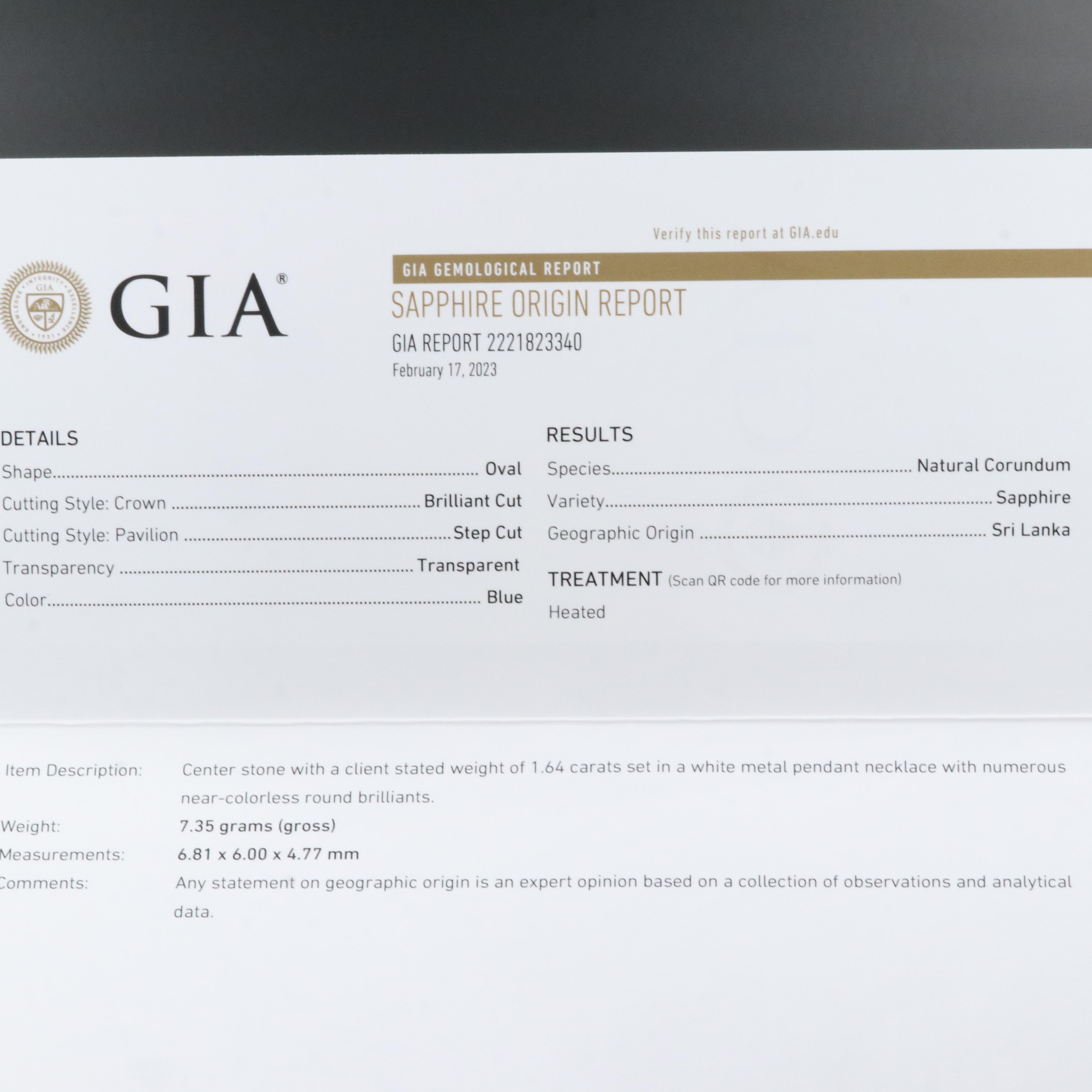 Verify this report at GIA.edu

GIA®

GIA GEMOLOGICAL REPORT

SAPPHIRE ORIGIN REPORT

GIA REPORT 2221823340

February 17, 2023

DETAILS

Shape Oval

Cutting Style: Crown Brilliant Cut

Cutting Style: Pavilion Step Cut

Transparency Transparent

Color Blue

RESULTS

Species Natural Corundum

Variety Sapphire

Geographic Origin Sri Lanka

TREATMENT (Scan QR code for more information)

Heated

Item Description: Center stone with a client stated weight of 1.64 carats set in a white metal pendant necklace with numerous near-colorless round brilliants.

Weight: 7.35 grams (gross)

Measurements: 6.81 x 6.00 x 4.77 mm

Comments: Any statement on geographic origin is an expert opinion based on a collection of observations and analytical data.